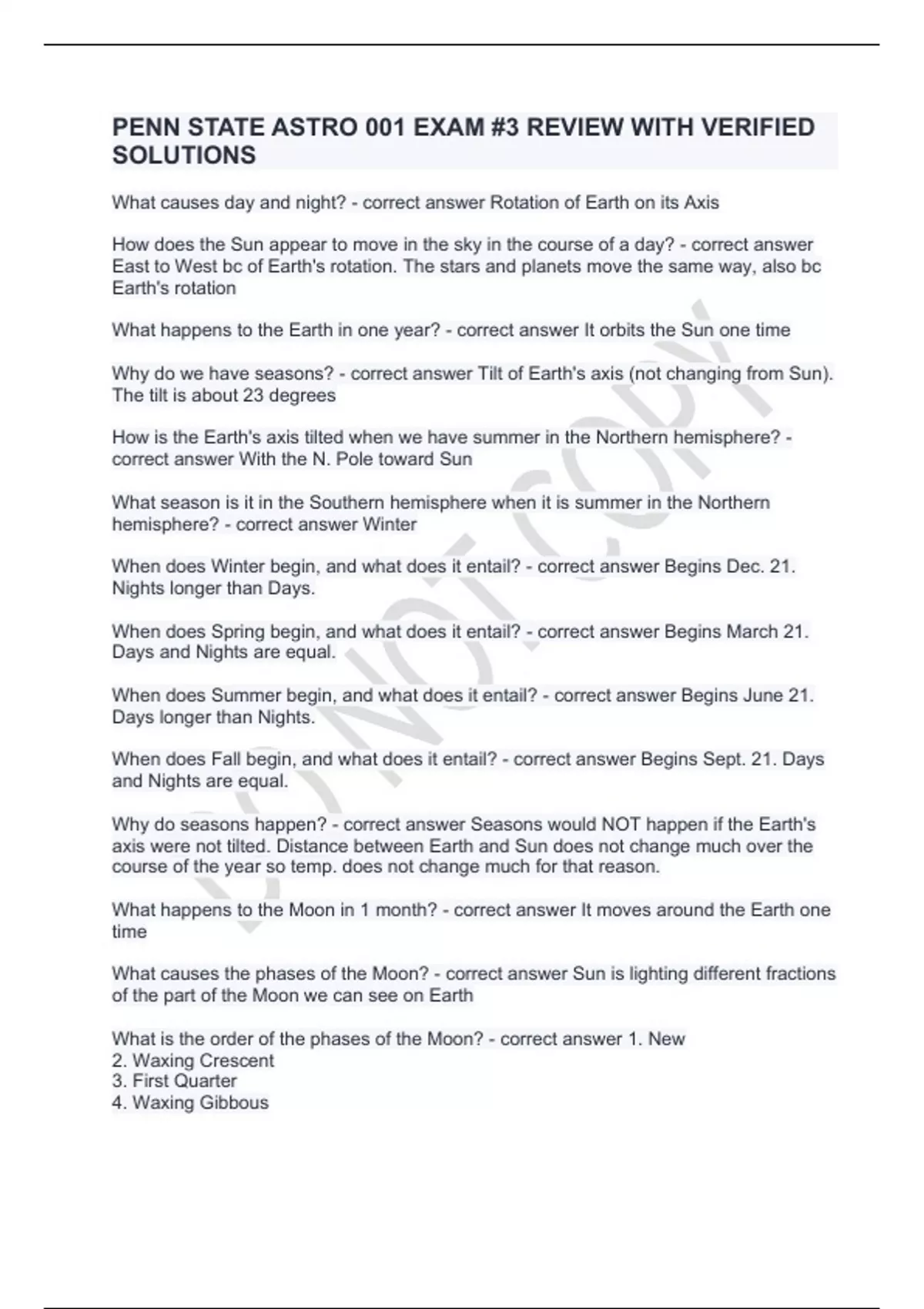 PENN STATE ASTRO 001 EXAM #3 REVIEW WITH VERIFIED SOLUTIONS

What causes day and night? - correct answer Rotation of Earth on its Axis

How does the Sun appear to move in the sky in the course of a day? - correct answer East to West bc of Earth's rotation. The stars and planets move the same way, also bc Earth's rotation

What happens to the Earth in one year? - correct answer It orbits the Sun one time

Why do we have seasons? - correct answer Tilt of Earth's axis (not changing from Sun). The tilt is about 23 degrees

How is the Earth's axis tilted when we have summer in the Northern hemisphere? - correct answer With the N. Pole toward Sun

What season is it in the Southern hemisphere when it is summer in the Northern hemisphere? - correct answer Winter

When does Winter begin, and what does it entail? - correct answer Begins Dec. 21. Nights longer than Days.

When does Spring begin, and what does it entail? - correct answer Begins March 21. Days and Nights are equal.

When does Summer begin, and what does it entail? - correct answer Begins June 21. Days longer than Nights.

When does Fall begin, and what does it entail? - correct answer Begins Sept. 21. Days and Nights are equal.

Why do seasons happen? - correct answer Seasons would NOT happen if the Earth's axis were not tilted. Distance between Earth and Sun does not change much over the course of the year so temp. does not change much for that reason.

What happens to the Moon in 1 month? - correct answer It moves around the Earth one time

What causes the phases of the Moon? - correct answer Sun is lighting different fractions of the part of the Moon we can see on Earth

What is the order of the phases of the Moon? - correct answer 1. New
2. Waxing Crescent
3. First Quarter
4. Waxing Gibbous

DO NOT COPY